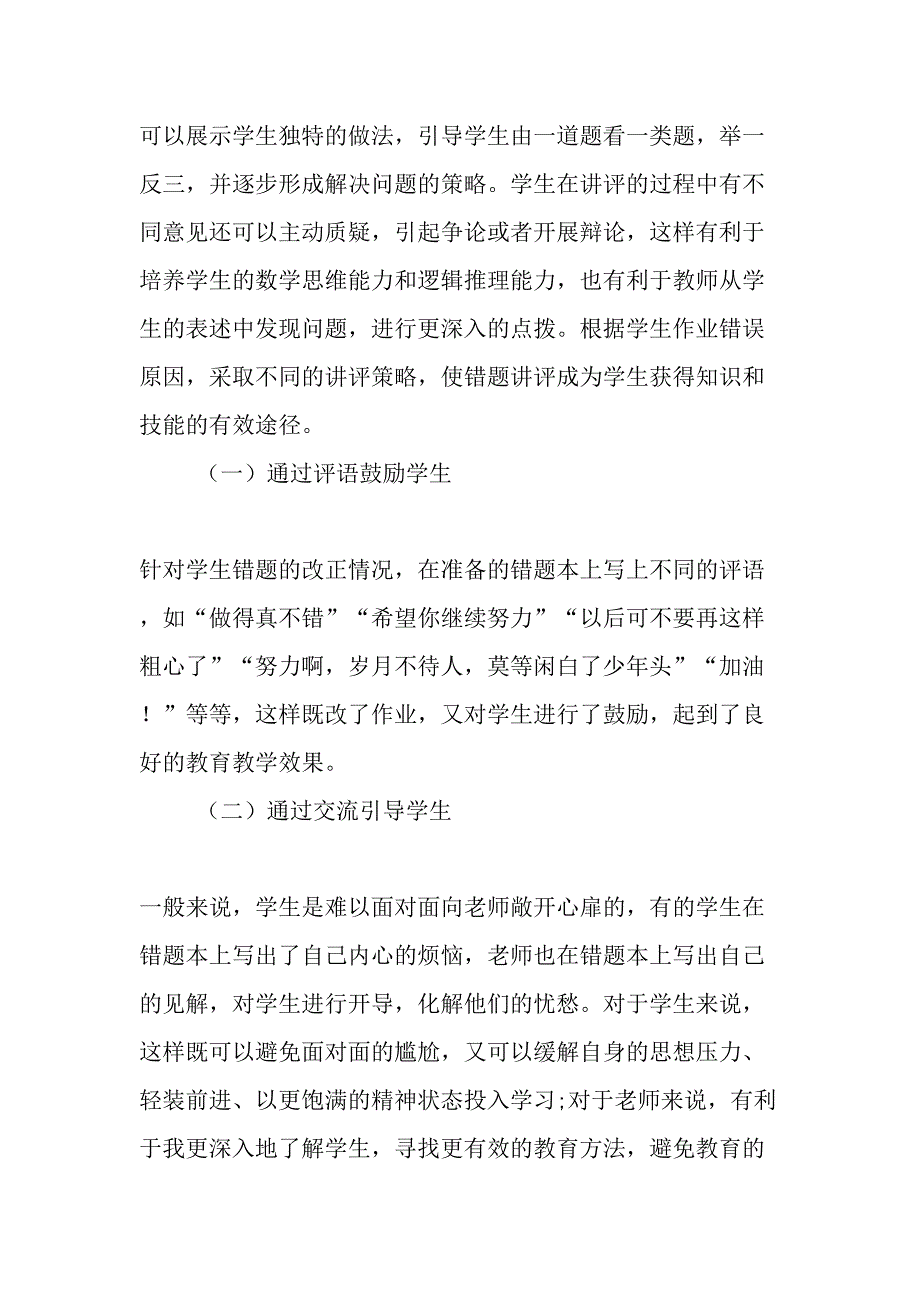 可以展示学生独特的做法，引导学生由一道题看一类题，举一反三，并逐步形成解决问题的策略。学生在讲评的过程中有不同意见还可以主动质疑，引起争论或者开展辩论，这样有利于培养学生的数学思维能力和逻辑推理能力，也有利于教师从学生的表述中发现问题，进行更深入的点拨。根据学生作业错误原因，采取不同的讲评策略，使错题讲评成为学生获得知识和技能的有效途径。

（一）通过评语鼓励学生

针对学生错题的改正情况，在准备的错题本上写上不同的评语，如“做得真不错”“希望你继续努力”“以后可不要再这样粗心了”“努力啊，岁月不待人，莫等闲白了少年头”“加油！”等等，这样既改了作业，又对学生进行了鼓励，起到了良好的教育教学效果。

（二）通过交流引导学生

一般来说，学生是难以面对面向老师敞开心扉的，有的学生在错题本上写出了自己内心的烦恼，老师也在错题本上写出自己的见解，对学生进行开导，化解他们的忧愁。对于学生来说，这样既可以避免面对面的尴尬，又可以缓解自身的思想压力、轻装前进、以更饱满的精神状态投入学习;对于老师来说，有利于我更深入地了解学生，寻找更有效的教育方法，避免教育的